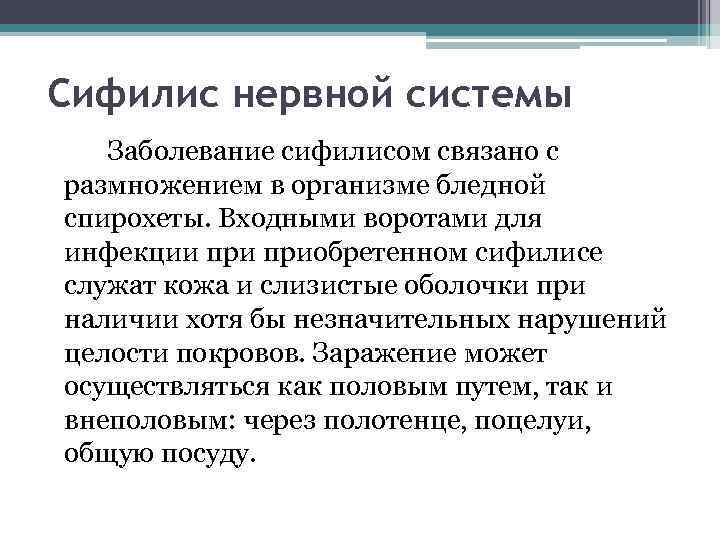 Сифилис нервной системы

Заболевание сифилисом связано с размножением в организме бледной спирохеты. Входными воротами для инфекции при приобретенном сифилисе служат кожа и слизистые оболочки при наличии хотя бы незначительных нарушений целости покровов. Заражение может осуществляться как половым путем, так и внеполовым: через полотенце, поцелуи, общую посуду.